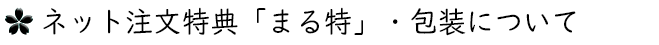 ネット注文特典「まる特」・包装について